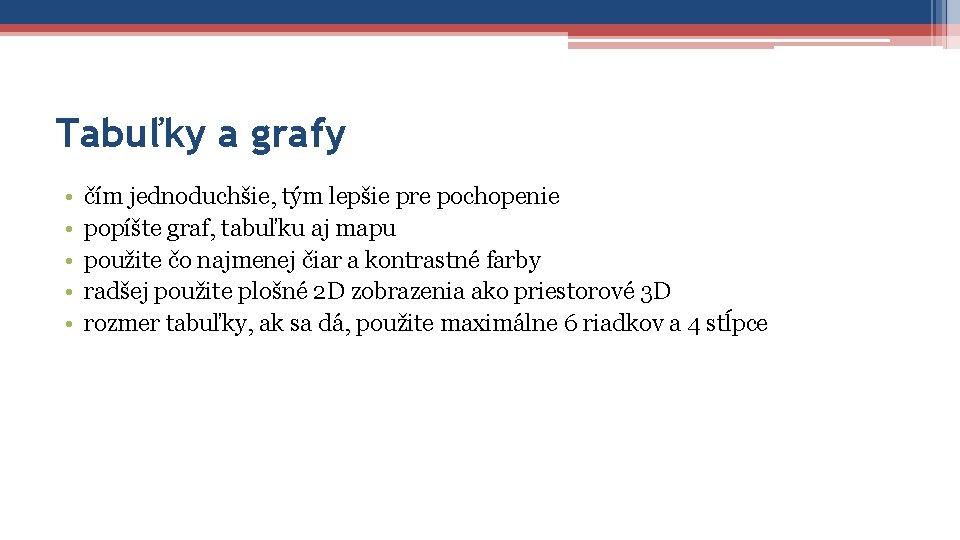 Tabuľky a grafy

• čím jednoduchšie, tým lepšie pre pochopenie
• popíšte graf, tabuľku aj mapu
• použite čo najmenej čiar a kontrastné farby
• radšej použite plošné 2D zobrazenia ako priestorové 3D
• rozmer tabuľky, ak sa dá, použite maximálne 6 riadkov a 4 stĺpce